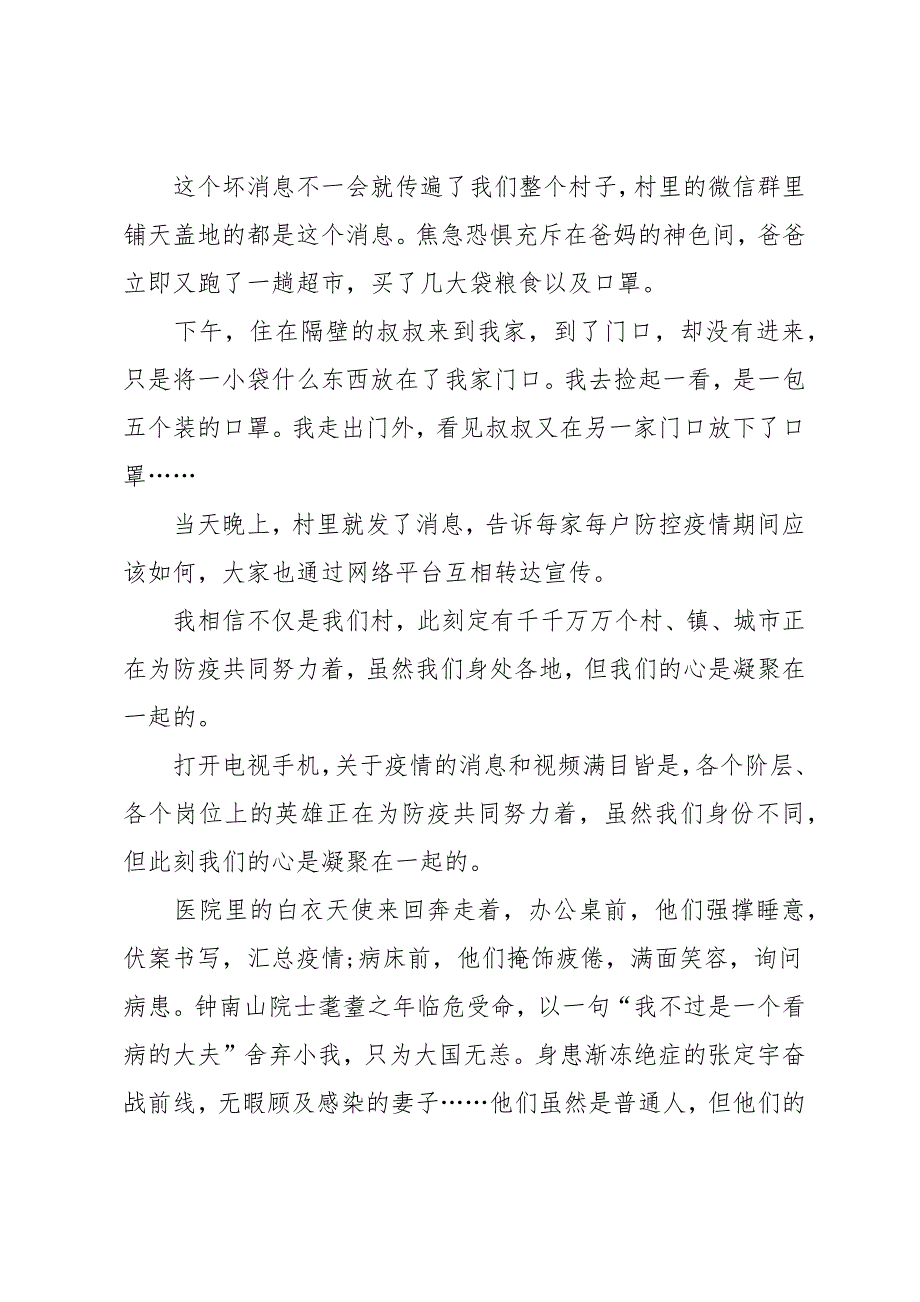 这个坏消息不一会就传遍了我们整个村子，村里的微信群里铺天盖地的都是这个消息。焦急恐惧充斥在爸妈的神色间，爸爸立即又跑了一趟超市，买了几大袋粮食以及口罩。

下午，住在隔壁的叔叔来到我家，到了门口，却没有进来，只是将一小袋什么东西放在了我家门口。我去捡起一看，是一包五个装的口罩。我走出门外，看见叔叔又在另一家门口放下了口罩……

当天晚上，村里就发了消息，告诉每家每户防控疫情期间应该如何，大家也通过网络平台互相转达宣传。

我相信不仅是我们村，此刻定有千千万万个村、镇、城市正在为防疫共同努力着，虽然我们身处各地，但我们的心是凝聚在一起的。

打开电视手机，关于疫情的消息和视频满目皆是，各个阶层、各个岗位上的英雄正在为防疫共同努力着，虽然我们身份不同，但此刻我们的心是凝聚在一起的。

医院里的白衣天使来回奔走着，办公桌前，他们强撑睡意，伏案书写，汇总疫情;病床前，他们掩饰疲倦，满面笑容，询问病患。钟南山院士耄耋之年临危受命，以一句“我不过是一个看病的大夫”舍弃小我，只为大国无恙。身患渐冻绝症的张定宇奋战前线，无暇顾及感染的妻子……他们虽然是普通人，但他们的